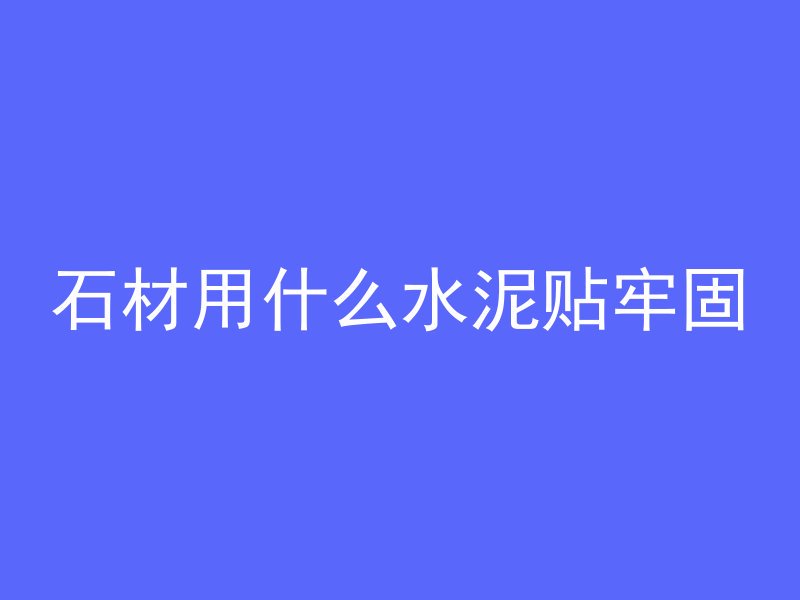 石材用什么水泥贴牢固